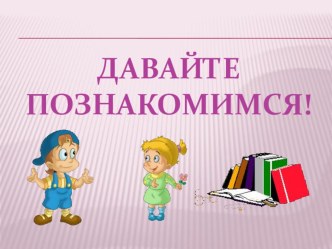 ДАВАЙТЕ ПОЗНАКОМИМСЯ!